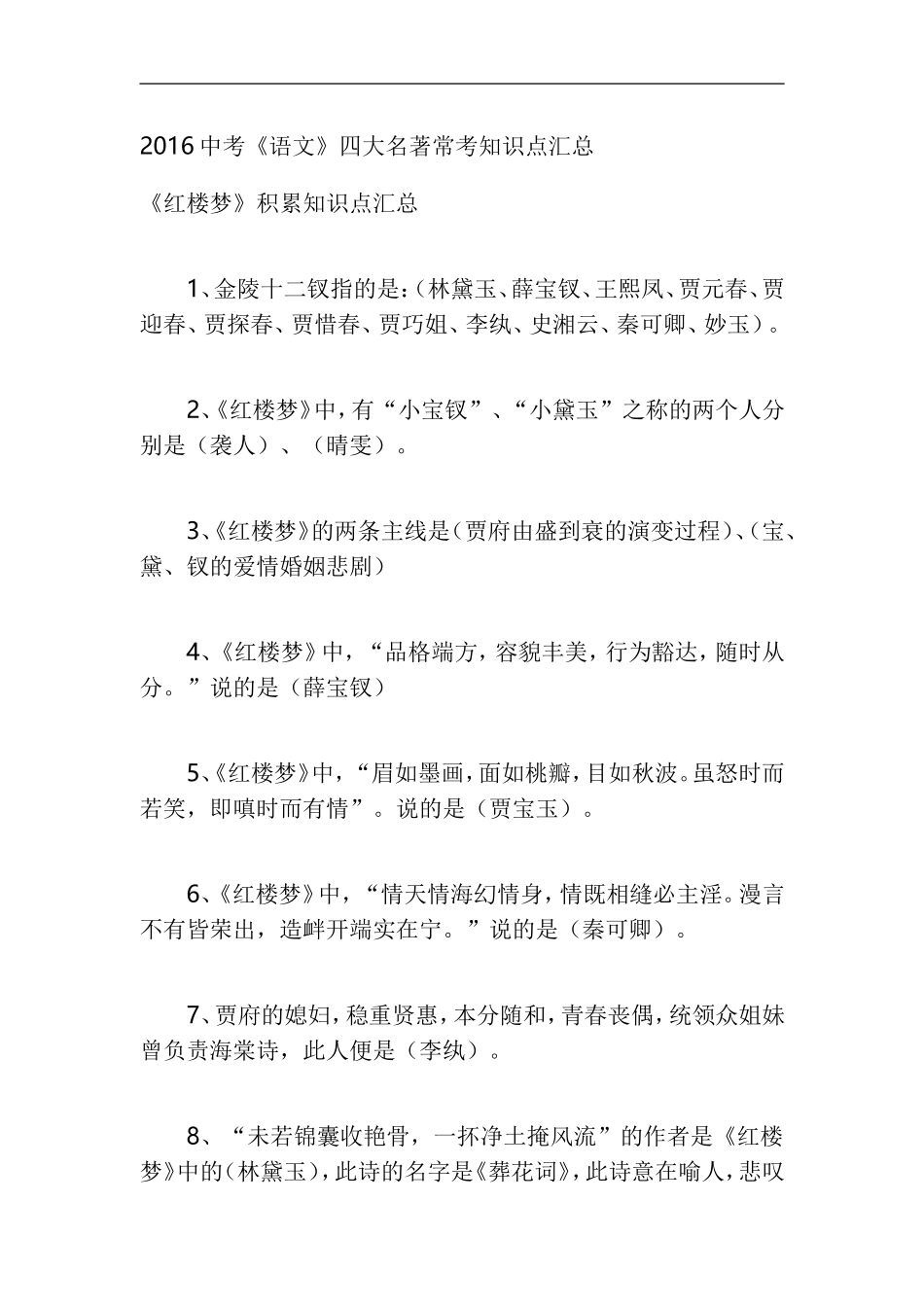 2016中考《语文》四大名著常考知识点汇总

《红楼梦》积累知识点汇总

1、金陵十二钗指的是：（林黛玉、薛宝钗、王熙凤、贾元春、贾迎春、贾探春、贾惜春、贾巧姐、李纨、史湘云、秦可卿、妙玉）。

2、《红楼梦》中，有“小宝钗”、“小黛玉”之称的两个人分别是（袭人）、（晴雯）。

3、《红楼梦》的两条主线是（贾府由盛到衰的演变过程）、（宝、黛、钗的爱情婚姻悲剧）

4、《红楼梦》中，“品格端方，容貌丰美，行为豁达，随时从分。”说的是（薛宝钗）

5、《红楼梦》中，“眉如墨画，面如桃瓣，目如秋波。虽怒时而若笑，即嗔时而有情”。说的是（贾宝玉）。

6、《红楼梦》中，“情天情海幻情身，情既相缝必主淫。漫言不有皆荣出，造衅开端实在宁。”说的是（秦可卿）。

7、贾府的媳妇，稳重贤惠，本分随和，青春丧偶，统领众姐妹曾负责海棠诗，此人便是（李纨）。

8、“未若锦囊收艳骨，一抔净土掩风流”的作者是《红楼梦》中的（林黛玉），此诗的名字是《葬花词》，此诗意在喻人，悲叹